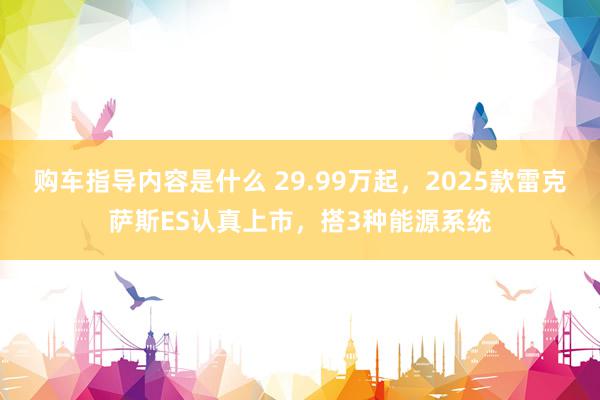 购车指导内容是什么 29.99万起，2025款雷克萨斯ES认真上市，搭3种能源系统